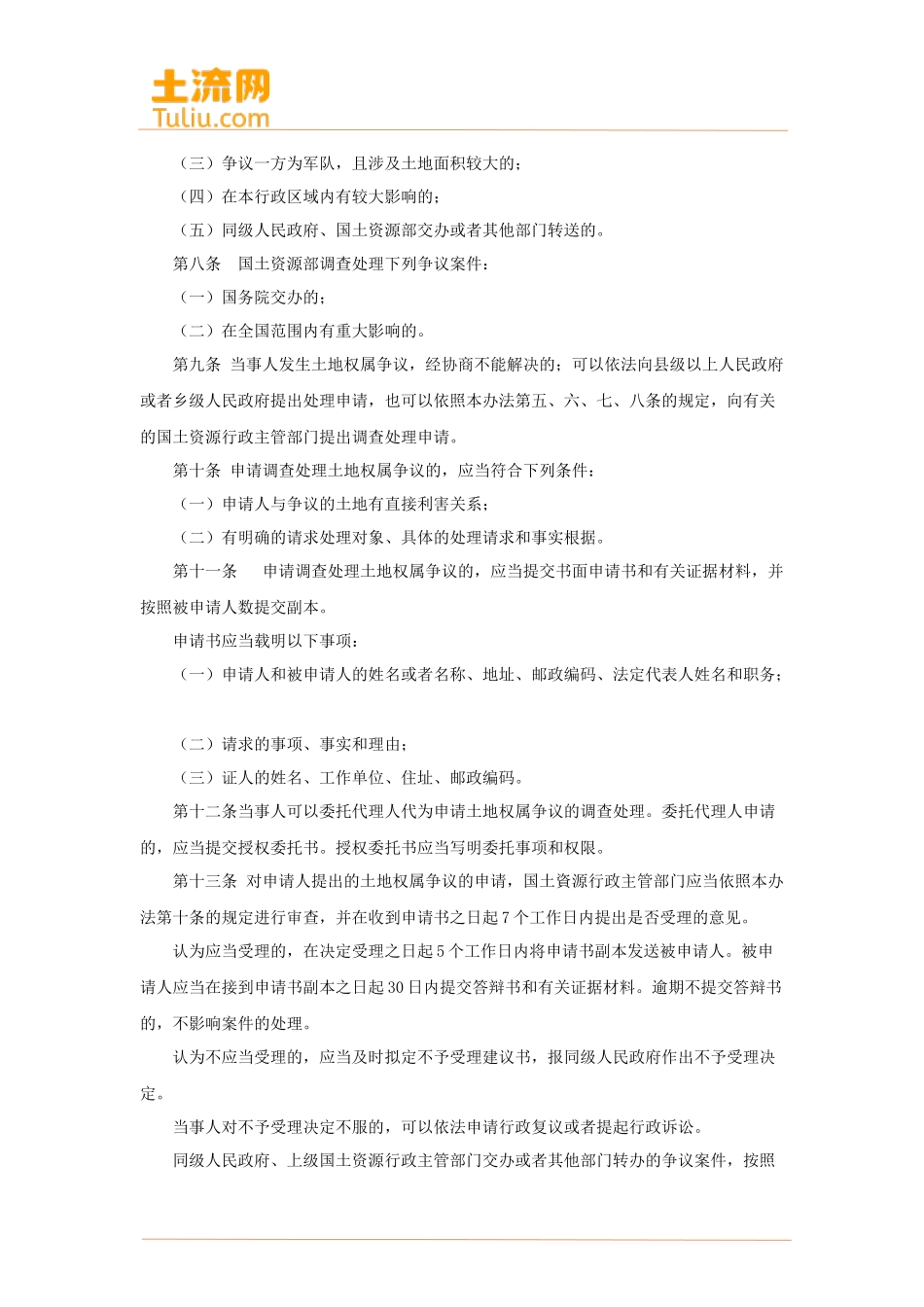 土流网
Tuliu.com

（三）争议一方为军队，且涉及土地面积较大的；

（四）在本行政区域内有较大影响的；

（五）同级人民政府、国土资源部交办或者其他部门转送的。

第八条　国土资源部调查处理下列争议案件：

（一）国务院交办的；

（二）在全国范围内有重大影响的。

第九条 当事人发生土地权属争议，经协商不能解决的；可以依法向县级以上人民政府或者乡级人民政府提出处理申请，也可以依照本办法第五、六、七、八条的规定，向有关的国土资源行政主管部门提出调查处理申请。

第十条 申请调查处理土地权属争议的，应当符合下列条件：

（一）申请人与争议的土地有直接利害关系；

（二）有明确的请求处理对象、具体的处理请求和事实根据。

第十一条　 申请调查处理土地权属争议的，应当提交书面申请书和有关证据材料，并按照被申请人数提交副本。

申请书应当载明以下事项：

（一）申请人和被申请人的姓名或者名称、地址、邮政编码、法定代表人姓名和职务；

（二）请求的事项、事实和理由；

（三）证人的姓名、工作单位、住址、邮政编码。

第十二条当事人可以委托代理人代为申请土地权属争议的调查处理。委托代理人申请的，应当提交授权委托书。授权委托书应当写明委托事项和权限。

第十三条 对申请人提出的土地权属争议的申请，国土资源行政主管部门应当依照本办法第十条的规定进行审查，并在收到申请书之日起 7 个工作日内提出是否受理的意见。

认为应当受理的，在决定受理之日起 5 个工作日内将申请书副本发送被申请人。被申请人应当在接到申请书副本之日起 30 日内提交答辩书和有关证据材料。逾期不提交答辩书的，不影响案件的处理。

认为不应当受理的，应当及时拟定不予受理建议书，报同级人民政府作出不予受理决定。

当事人对不予受理决定不服的，可以依法申请行政复议或者提起行政诉讼。

同级人民政府、上级国土资源行政主管部门交办或者其他部门转办的争议案件，按照